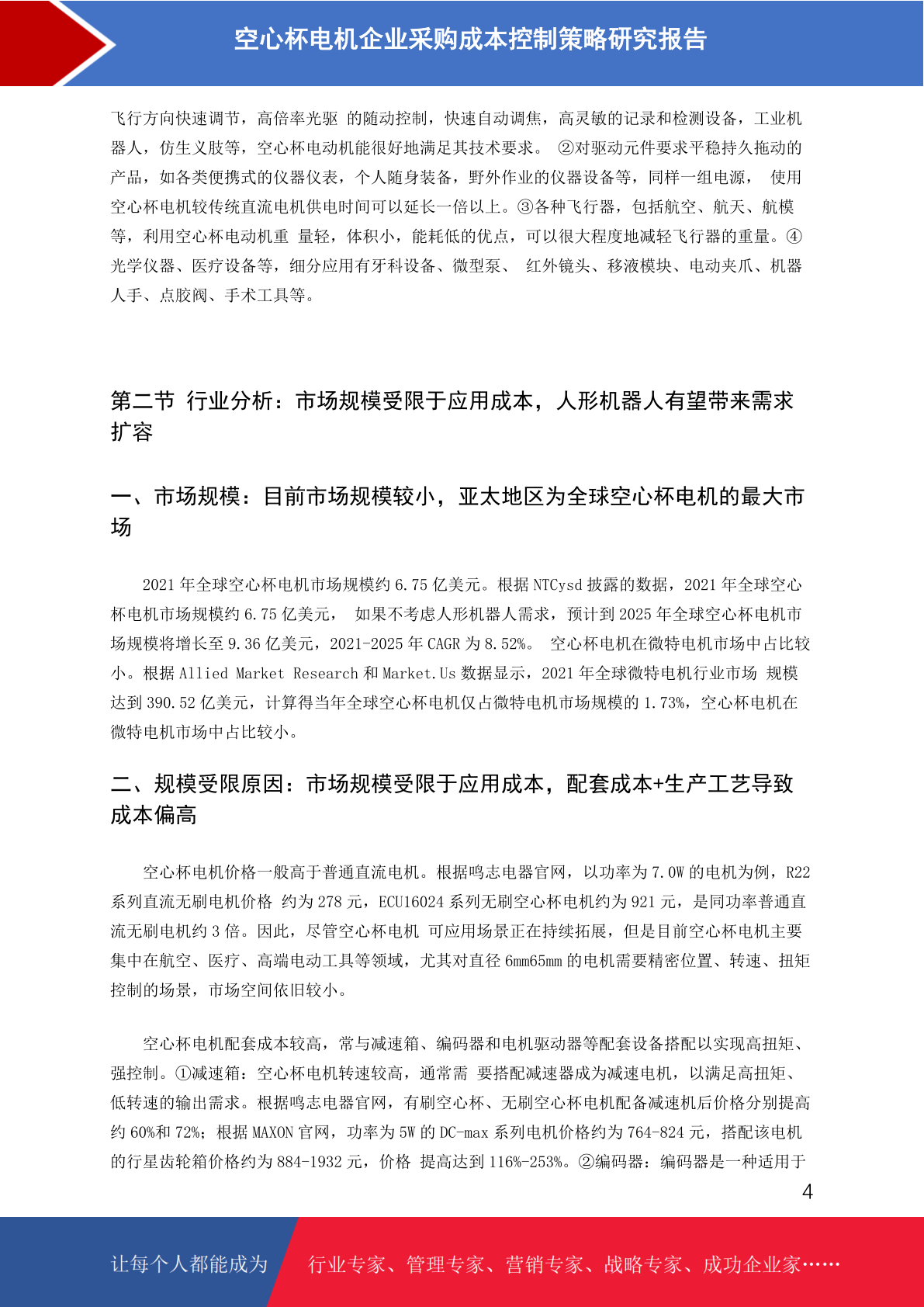 空心杯电机企业采购成本控制策略研究报告

飞行方向快速调节，高倍率光驱 的随动控制，快速自动调焦，高灵敏的记录和检测设备，工业机器人，仿生义肢等，空心杯电动机能很好地满足其技术要求。 ②对驱动元件要求平稳持久拖动的产品，如各类便携式的仪器仪表，个人随身装备，野外作业的仪器设备等，同样一组电源， 使用空心杯电机较传统直流电机供电时间可以延长一倍以上。③各种飞行器，包括航空、航天、航模等，利用空心杯电动机重 量轻，体积小，能耗低的优点，可以很大程度地减轻飞行器的重量。④光学仪器、医疗设备等，细分应用有牙科设备、微型泵、 红外镜头、移液模块、电动夹爪、机器人手、点胶阀、手术工具等。

第二节 行业分析：市场规模受限于应用成本，人形机器人有望带来需求扩容

一、市场规模：目前市场规模较小，亚太地区为全球空心杯电机的最大市场

2021 年全球空心杯电机市场规模约 6.75 亿美元。根据 NTCysd 披露的数据，2021 年全球空心杯电机市场规模约 6.75 亿美元， 如果不考虑人形机器人需求，预计到 2025 年全球空心杯电机市场规模将增长至 9.36 亿美元，2021-2025 年 CAGR 为 8.52%。 空心杯电机在微特电机市场中占比较小。根据 Allied Market Research 和 Market.Us 数据显示，2021 年全球微特电机行业市场 规模达到 390.52 亿美元，计算得当年全球空心杯电机仅占微特电机市场规模的 1.73%，空心杯电机在微特电机市场中占比较小。

二、规模受限原因：市场规模受限于应用成本，配套成本+生产工艺导致成本偏高

空心杯电机价格一般高于普通直流电机。根据鸣志电器官网，以功率为 7.0W 的电机为例，R22 系列直流无刷电机价格 约为 278 元，ECU16024 系列无刷空心杯电机约为 921 元，是同功率普通直流无刷电机约 3 倍。因此，尽管空心杯电机 可应用场景正在持续拓展，但是目前空心杯电机主要集中在航空、医疗、高端电动工具等领域，尤其对直径 6mm65mm 的电机需要精密位置、转速、扭矩控制的场景，市场空间依旧较小。

空心杯电机配套成本较高，常与减速箱、编码器和电机驱动器等配套设备搭配以实现高扭矩、强控制。①减速箱：空心杯电机转速较高，通常需 要搭配减速器成为减速电机，以满足高扭矩、低转速的输出需求。根据鸣志电器官网，有刷空心杯、无刷空心杯电机配备减速机后价格分别提高约 60%和 72%；根据 MAXON 官网，功率为 5W 的 DC-max 系列电机价格约为 764-824 元，搭配该电机的行星齿轮箱价格约为 884-1932 元，价格 提高达到 116%-253%。②编码器：编码器是一种适用于

4

让每个人都能成为 行业专家、管理专家、营销专家、战略专家、成功企业家……